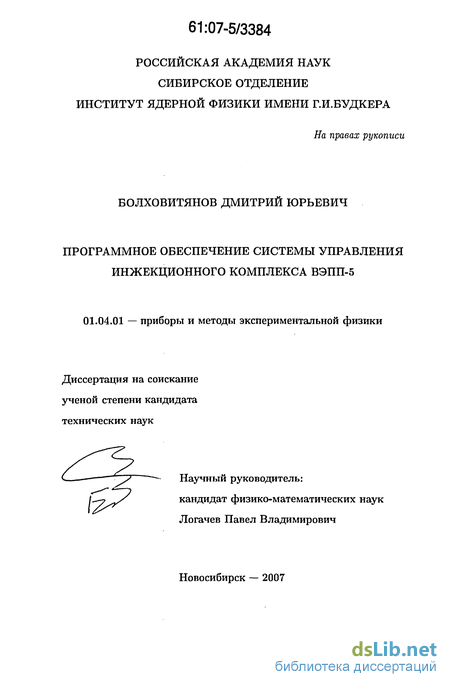 61:07-5/3384

РОССИЙСКАЯ АКАДЕМИЯ НАУК
СИБИРСКОЕ ОТДЕЛЕНИЕ
ИНСТИТУТ ЯДЕРНОЙ ФИЗИКИ ИМЕНИ Г.И.БУДКЕРА

На правах рукописи

БОЛХОВИТЯНОВ ДМИТРИЙ ЮРЬЕВИЧ

ПРОГРАММНОЕ ОБЕСПЕЧЕНИЕ СИСТЕМЫ УПРАВЛЕНИЯ ИНЖЕКЦИОННОГО КОМПЛЕКСА ВЭПП-5

01.04.01 — приборы и методы экспериментальной физики

Диссертация на соискание ученой степени кандидата технических наук

Научный руководитель:
кандидат физико-математических наук
Логачев Павел Владимирович

Новосибирск — 2007

dsLib.net
библиотека диссертаций